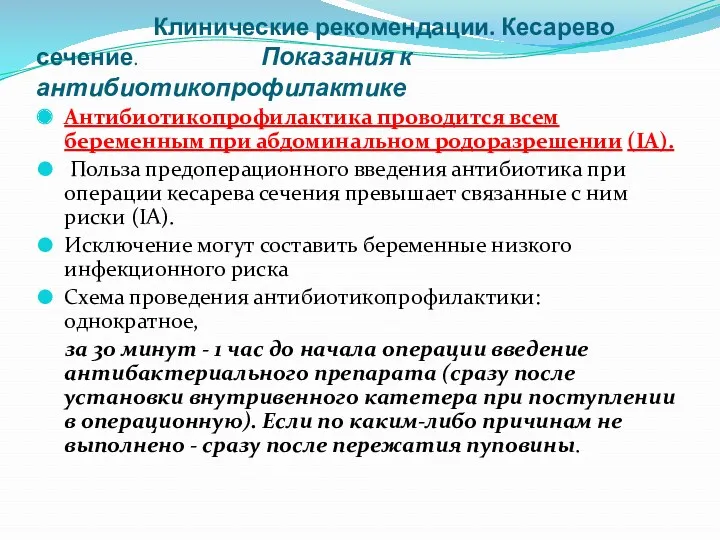 Клинические рекомендации. Кесарево сечение. Показания к антибиотикопрофилактике

Антибиотикопрофилактика проводится всем беременным при абдоминальном родоразрешении (IA).

Польза предоперационного введения антибиотика при операции кесарева сечения превышает связанные с ним риски (IA).

Исключение могут составить беременные низкого инфекционного риска

Схема проведения антибиотикопрофилактики: однократное,

за 30 минут - 1 час до начала операции введение антибактериального препарата (сразу после установки внутривенного катетера при поступлении в операционную). Если по каким-либо причинам не выполнено - сразу после пережатия пуповины.